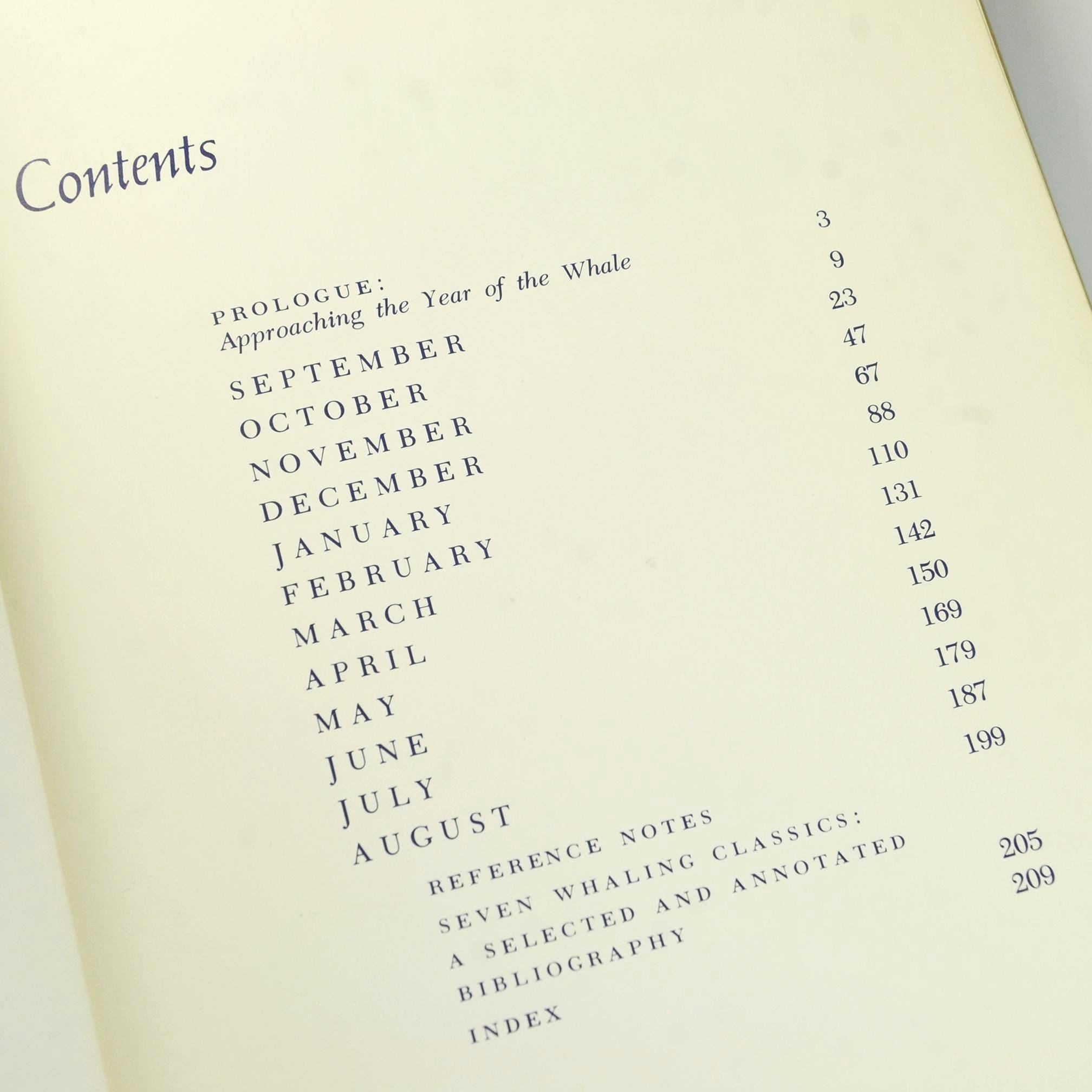 Contents

PROLOGUE:
Approaching the Year of the Whale 3

SEPTEMBER 9

OCTOBER 23

NOVEMBER 47

DECEMBER 67

JANUARY 88

FEBRUARY 110

MARCH 131

APRIL 142

MAY 150

JUNE 169

JULY 179

AUGUST 187

REFERENCE NOTES 199

SEVEN WHALING CLASSICS:
A SELECTED AND ANNOTATED
BIBLIOGRAPHY 205

INDEX 209